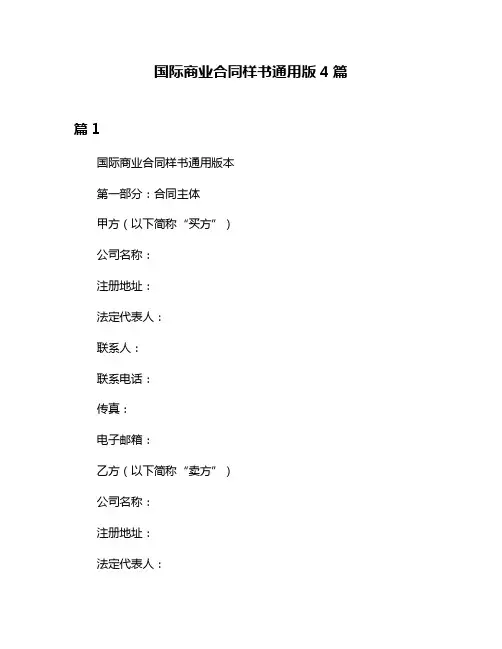 国际商业合同样书通用版 4 篇

篇 1

国际商业合同样书通用版本

第一部分：合同主体

甲方（以下简称“买方”）

公司名称：

注册地址：

法定代表人：

联系人：

联系电话：

传真：

电子邮箱：

乙方（以下简称“卖方”）

公司名称：

注册地址：

法定代表人：